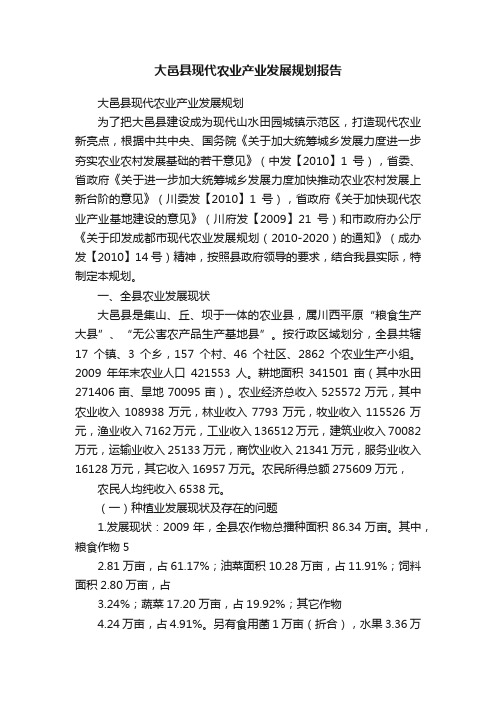 大邑县现代农业产业发展规划报告

大邑县现代农业产业发展规划

为了把大邑县建设成为现代山水田园城镇示范区，打造现代农业新亮点，根据中共中央、国务院《关于加大统筹城乡发展力度进一步夯实农业农村发展基础的若干意见》（中发【2010】1 号），省委、省政府《关于进一步加大统筹城乡发展力度加快推动农业农村发展上新台阶的意见》（川委发【2010】1 号），省政府《关于加快现代农业产业基地建设的意见》（川府发【2009】21 号）和市政府办公厅《关于印发成都市现代农业发展规划（2010-2020）的通知》（成办发【2010】14 号）精神，按照县政府领导的要求，结合我县实际，特制定本规划。

一、全县农业发展现状

大邑县是集山、丘、坝于一体的农业县，属川西平原“粮食生产大县”、“无公害农产品生产基地县”。按行政区域划分，全县共辖 17 个镇、3 个乡，157 个村、46 个社区、2862 个农业生产小组。2009 年年末农业人口 421553 人。耕地面积 341501 亩（其中水田 271406 亩、旱地 70095 亩）。农业经济总收入 525572 万元，其中农业收入 108938 万元，林业收入 7793 万元，牧业收入 115526 万元，渔业收入 7162 万元，工业收入 136512 万元，建筑业收入 70082 万元，运输业收入 25133 万元，商饮业收入 21341 万元，服务业收入 16128 万元，其它收入 16957 万元。农民所得总额 275609 万元，

农民人均纯收入 6538 元。

（一）种植业发展现状及存在的问题

1.发展现状：2009 年，全县农作物总播种面积 86.34 万亩。其中，粮食作物 5

2.81 万亩，占 61.17%；油菜面积 10.28 万亩，占 11.91%；饲料面积 2.80 万亩，占

3.24%；蔬菜 17.20 万亩，占 19.92%；其它作物

4.24 万亩，占 4.91%。另有食用菌 1 万亩（折合），水果 3.36 万